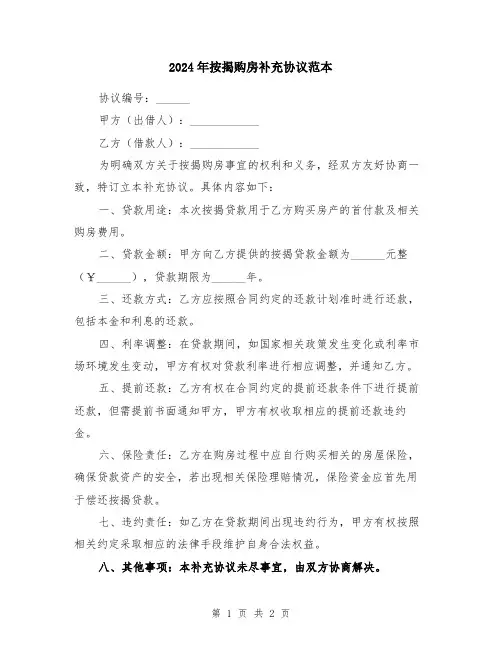 2024年按揭购房补充协议范本

协议编号：______

甲方（出借人）：____________

乙方（借款人）：____________

为明确双方关于按揭购房事宜的权利和义务，经双方友好协商一致，特订立本补充协议。具体内容如下：

一、贷款用途：本次按揭贷款用于乙方购买房产的首付款及相关购房费用。

二、贷款金额：甲方向乙方提供的按揭贷款金额为______元整（￥______），贷款期限为______年。

三、还款方式：乙方应按照合同约定的还款计划准时进行还款，包括本金和利息的还款。

四、利率调整：在贷款期间，如国家相关政策发生变化或利率市场环境发生变动，甲方有权对贷款利率进行相应调整，并通知乙方。

五、提前还款：乙方有权在合同约定的提前还款条件下进行提前还款，但需提前书面通知甲方，甲方有权收取相应的提前还款违约金。

六、保险责任：乙方在购房过程中应自行购买相关的房屋保险，确保贷款资产的安全，若出现相关保险理赔情况，保险资金应首先用于偿还按揭贷款。

七、违约责任：如乙方在贷款期间出现违约行为，甲方有权按照相关约定采取相应的法律手段维护自身合法权益。

八、其他事项：本补充协议未尽事宜，由双方协商解决。

第 1 页 共 2 页